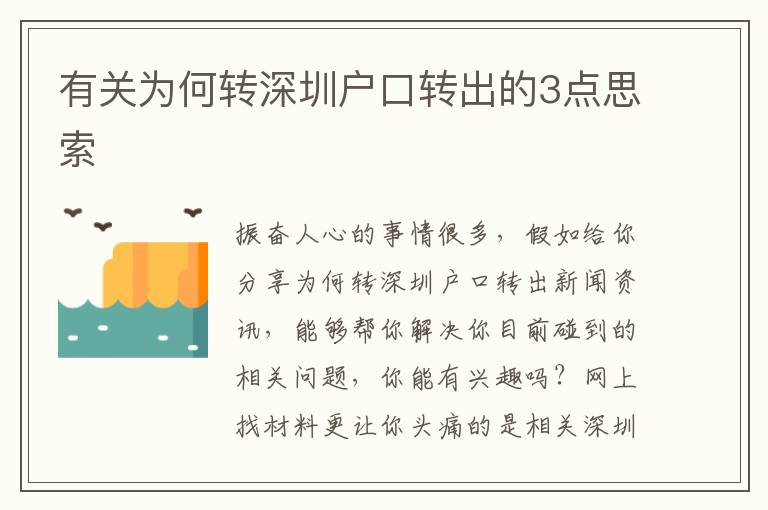 有关为何转深圳户口转出的3点思索

振奋人心的事情很多，假如给你分享为何转深圳户口转出新闻资讯，能够帮你解决你目前碰到的相关问题，你能有兴趣吗？网上找材料更让你头痛的是相关深圳